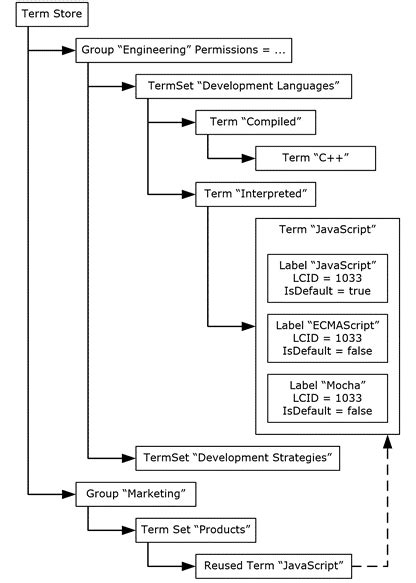 Term Store

Group “Engineering” Permissions = ...

TermSet “Development Languages”

Term “Compiled”

Term “C++”

Term “Interpreted”

Term “JavaScript”

Label “JavaScript”
LCID = 1033
IsDefault = true

Label “ECMAScript”
LCID = 1033
IsDefault = false

Label “Mocha”
LCID = 1033
IsDefault = false

TermSet “Development Strategies”

Group “Marketing”

Term Set “Products”

Reused Term “JavaScript”